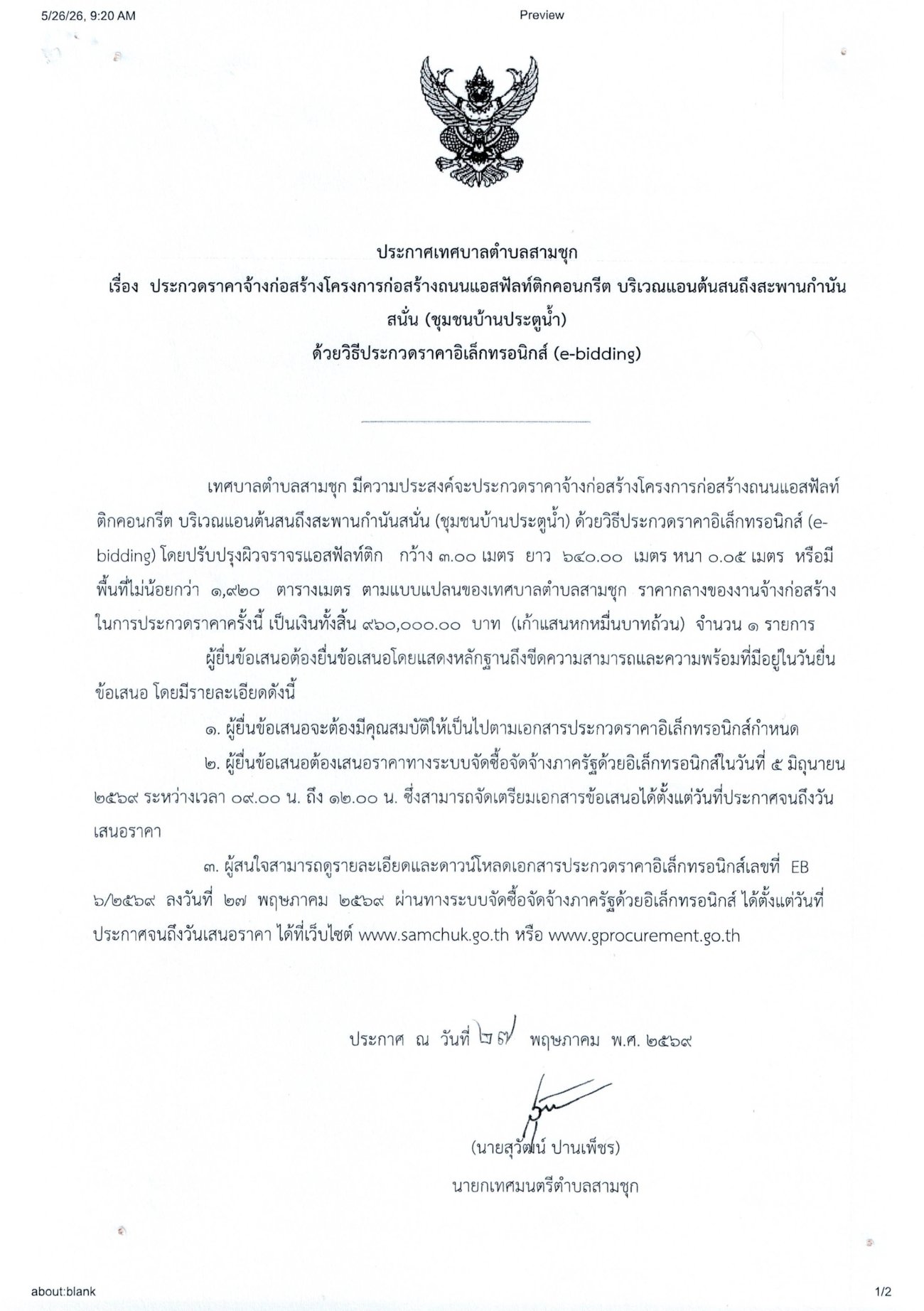 5/26/26, 9:20 AM
Preview

ประกาศเทศบาลตำบลสามชุก
เรื่อง ประกวดราคาจ้างก่อสร้างโครงการก่อสร้างถนนแอสฟัลท์ติกคอนกรีต บริเวณแอนต้นสนถึงสะพานกำนันสนั่น (ชุมชนบ้านประตูน้ำ)
ด้วยวิธีประกวดราคาอิเล็กทรอนิกส์ (e-bidding)

เทศบาลตำบลสามชุก มีความประสงค์จะประกวดราคาจ้างก่อสร้างโครงการก่อสร้างถนนแอสฟัลท์ติกคอนกรีต บริเวณแอนต้นสนถึงสะพานกำนันสนั่น (ชุมชนบ้านประตูน้ำ) ด้วยวิธีประกวดราคาอิเล็กทรอนิกส์ (e-bidding) โดยปรับปรุงผิวจราจรแอสฟัลท์ติก กว้าง ๓.๐๐ เมตร ยาว ๖๔๐.๐๐ เมตร หนา ๐.๐๕ เมตร หรือมีพื้นที่ไม่น้อยกว่า ๑,๙๒๐ ตารางเมตร ตามแบบแปลนของเทศบาลตำบลสามชุก ราคากลางของงานจ้างก่อสร้างในการประกวดราคาครั้งนี้ เป็นเงินทั้งสิ้น ๙๖๐,๐๐๐.๐๐ บาท (เก้าแสนหกหมื่นบาทถ้วน) จำนวน ๑ รายการ

ผู้ยื่นข้อเสนอต้องยื่นข้อเสนอโดยแสดงหลักฐานถึงขีดความสามารถและความพร้อมที่มีอยู่ในวันยื่นข้อเสนอ โดยมีรายละเอียดดังนี้

๑. ผู้ยื่นข้อเสนอจะต้องมีคุณสมบัติให้เป็นไปตามเอกสารประกวดราคาอิเล็กทรอนิกส์กำหนด

๒. ผู้ยื่นข้อเสนอต้องเสนอราคาทางระบบจัดซื้อจัดจ้างภาครัฐด้วยอิเล็กทรอนิกส์ในวันที่ ๕ มิถุนายน ๒๕๖๙ ระหว่างเวลา ๐๙.๐๐ น. ถึง ๑๒.๐๐ น. ซึ่งสามารถจัดเตรียมเอกสารข้อเสนอได้ตั้งแต่วันที่ประกาศจนถึงวันเสนอราคา

๓. ผู้สนใจสามารถดูรายละเอียดและดาวน์โหลดเอกสารประกวดราคาอิเล็กทรอนิกส์เลขที่ EB ๖/๒๕๖๙ ลงวันที่ ๒๗ พฤษภาคม ๒๕๖๙ ผ่านทางระบบจัดซื้อจัดจ้างภาครัฐด้วยอิเล็กทรอนิกส์ ได้ตั้งแต่วันที่ประกาศจนถึงวันเสนอราคา ได้ที่เว็บไซต์ www.samchuk.go.th หรือ www.gprocurement.go.th

ประกาศ ณ วันที่ ๒๗ พฤษภาคม พ.ศ. ๒๕๖๙

(นายสุวัฒน์ ปานเพ็ชร)
นายกเทศมนตรีตำบลสามชุก

about:blank
1/2